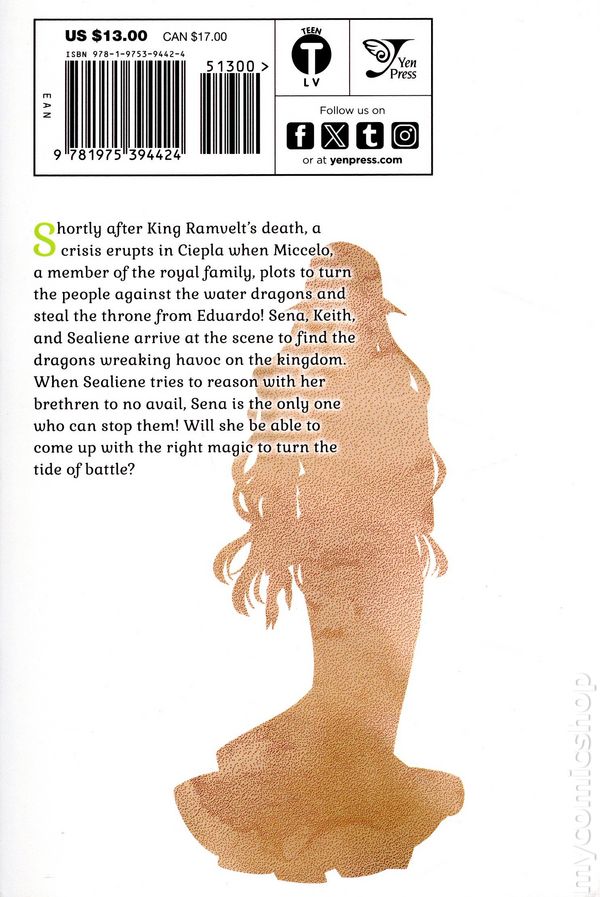 US $13.00 CAN $17.00
ISBN 978-1-9753-9442-4
51300 >
EAN
9 781975 394424

TEEN
T
LV

Yen Press

Follow us on
or at yenpress.com

Shortly after King Ramvelt's death, a crisis erupts in Ciepla when Miccelo, a member of the royal family, plots to turn the people against the water dragons and steal the throne from Eduardo! Sena, Keith, and Sealiene arrive at the scene to find the dragons wreaking havoc on the kingdom. When Sealiene tries to reason with her brethren to no avail, Sena is the only one who can stop them! Will she be able to come up with the right magic to turn the tide of battle?

mycomicshop